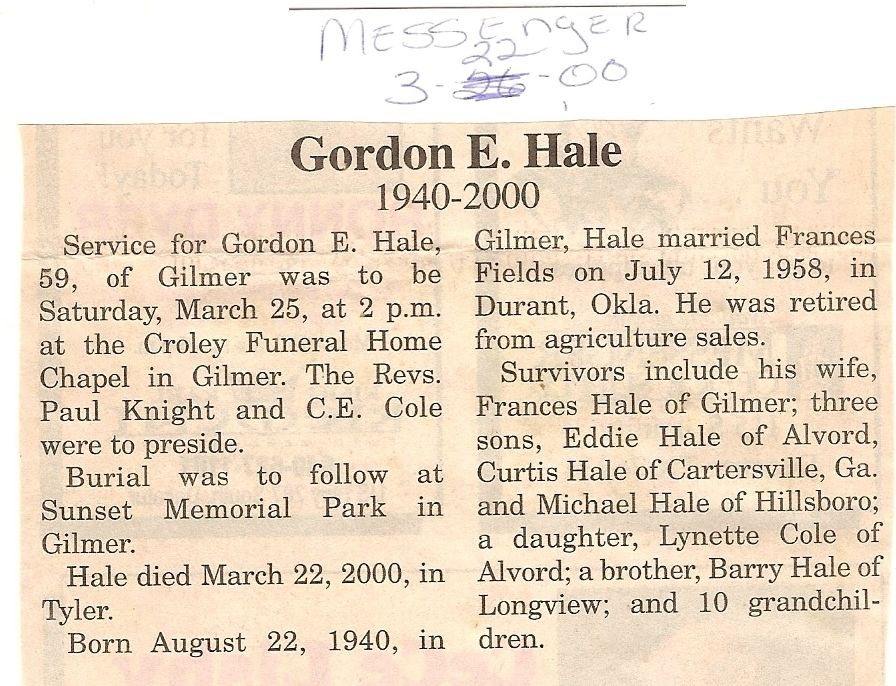 MESSENGER
22
3-26-00

Gordon E. Hale
1940-2000

Service for Gordon E. Hale, 59, of Gilmer was to be Saturday, March 25, at 2 p.m. at the Croley Funeral Home Chapel in Gilmer. The Revs. Paul Knight and C.E. Cole were to preside.

Burial was to follow at Sunset Memorial Park in Gilmer.

Hale died March 22, 2000, in Tyler.

Born August 22, 1940, in Gilmer, Hale married Frances Fields on July 12, 1958, in Durant, Okla. He was retired from agriculture sales.

Survivors include his wife, Frances Hale of Gilmer; three sons, Eddie Hale of Alvord, Curtis Hale of Cartersville, Ga. and Michael Hale of Hillsboro; a daughter, Lynette Cole of Alvord; a brother, Barry Hale of Longview; and 10 grandchildren.